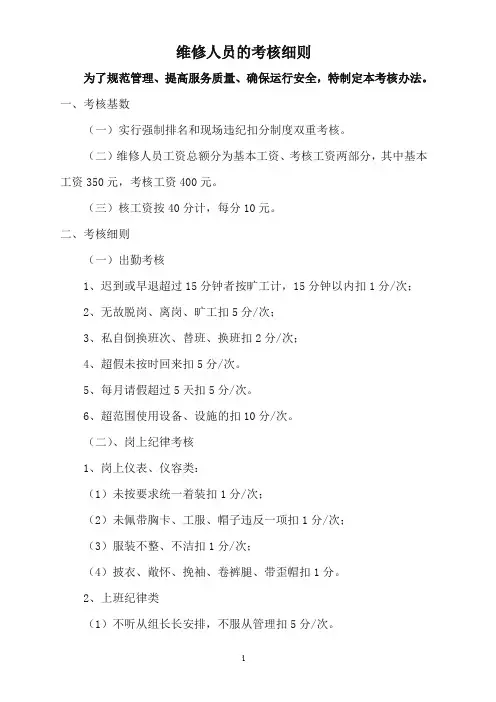 维修人员的考核细则

为了规范管理、提高服务质量、确保运行安全，特制定本考核办法。

一、考核基数

（一）实行强制排名和现场违纪扣分制度双重考核。

（二）维修人员工资总额分为基本工资、考核工资两部分，其中基本工资 350 元，考核工资 400 元。

（三）核工资按 40 分计，每分 10 元。

二、考核细则

（一）出勤考核

1、迟到或早退超过 15 分钟者按旷工计，15 分钟以内扣 1 分/次；

2、无故脱岗、离岗、旷工扣 5 分/次；

3、私自倒换班次、替班、换班扣 2 分/次；

4、超假未按时回来扣 5 分/次。

5、每月请假超过 5 天扣 5 分/次。

6、超范围使用设备、设施的扣 10 分/次。

（二）、岗上纪律考核

1、岗上仪表、仪容类：

（1）未按要求统一着装扣 1 分/次；

（2）未佩带胸卡、工服、帽子违反一项扣 1 分/次；

（3）服装不整、不洁扣 1 分/次；

（4）披衣、敞怀、挽袖、卷裤腿、带歪帽扣 1 分。

2、上班纪律类

（1）不听从组长长安排，不服从管理扣 5 分/次。

1